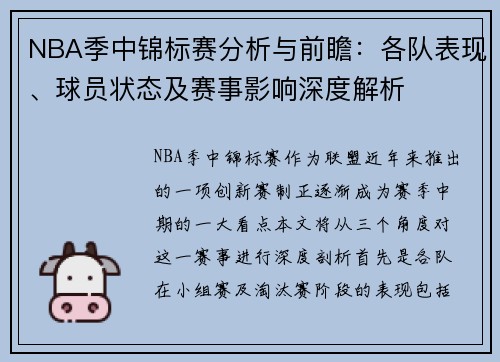 NBA季中锦标赛分析与前瞻：各队表现、球员状态及赛事影响深度解析

NBA季中锦标赛作为联盟近年来推出的一项创新赛制正逐渐成为赛季中期的一大看点本文将从三个角度对这一赛事进行深度剖析首先是各队在小组赛及淘汰赛阶段的表现包括